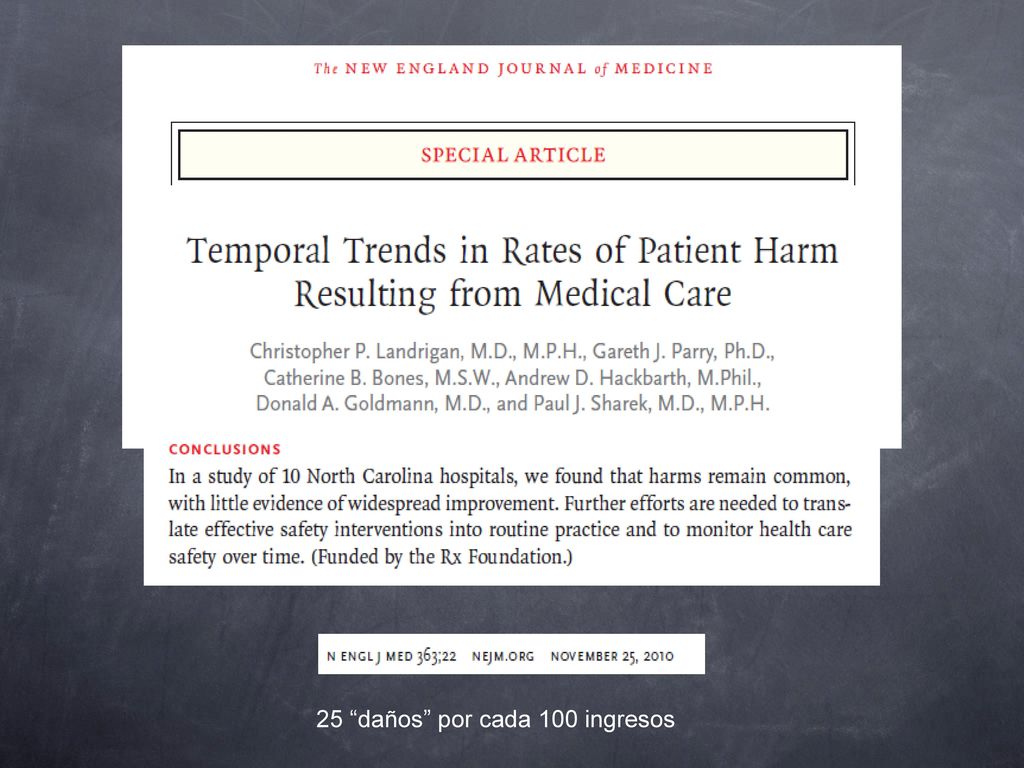 The NEW ENGLAND JOURNAL of MEDICINE

SPECIAL ARTICLE

Temporal Trends in Rates of Patient Harm Resulting from Medical Care

Christopher P. Landrigan, M.D., M.P.H., Gareth J. Parry, Ph.D., Catherine B. Bones, M.S.W., Andrew D. Hackbarth, M.Phil., Donald A. Goldmann, M.D., and Paul J. Sharek, M.D., M.P.H.

CONCLUSIONS

In a study of 10 North Carolina hospitals, we found that harms remain common, with little evidence of widespread improvement. Further efforts are needed to translate effective safety interventions into routine practice and to monitor health care safety over time. (Funded by the Rx Foundation.)

N ENGL J MED 363;22 NEJM.ORG NOVEMBER 25, 2010

25 “daños” por cada 100 ingresos